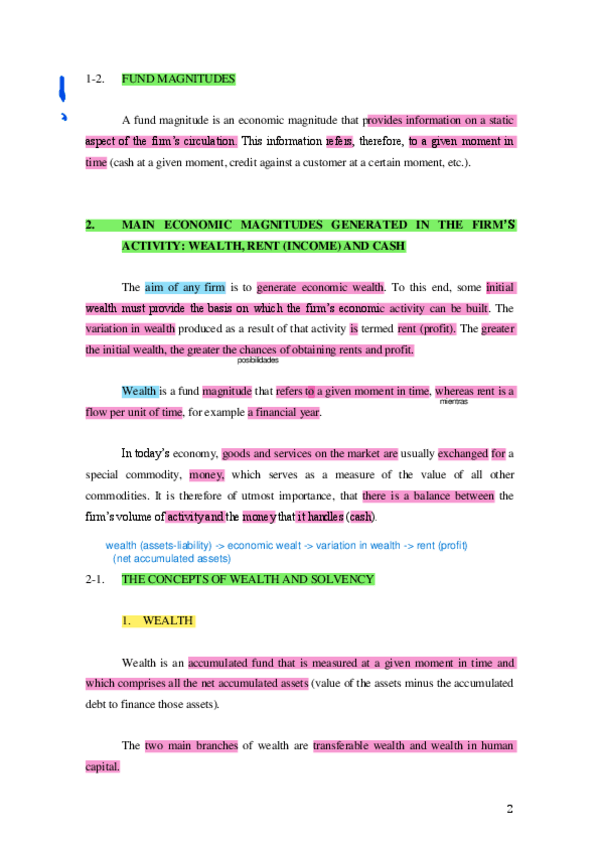 1-2. FUND MAGNITUDES

A fund magnitude is an economic magnitude that provides information on a static aspect of the firm's circulation. This information refers, therefore, to a given moment in time (cash at a given moment, credit against a customer at a certain moment, etc.).

2. MAIN ECONOMIC MAGNITUDES GENERATED IN THE FIRM'S ACTIVITY: WEALTH, RENT (INCOME) AND CASH

The aim of any firm is to generate economic wealth. To this end, some initial wealth must provide the basis on which the firm's economic activity can be built. The variation in wealth produced as a result of that activity is termed rent (profit). The greater the initial wealth, the greater the chances of obtaining rents and profit.
posibilidades

Wealth is a fund magnitude that refers to a given moment in time, whereas rent is a flow per unit of time, for example a financial year.
mientras

In today's economy, goods and services on the market are usually exchanged for a special commodity, money, which serves as a measure of the value of all other commodities. It is therefore of utmost importance, that there is a balance between the firm's volume of activity and the money that it handles (cash).

wealth (assets-liability) -> economic wealt -> variation in wealth -> rent (profit)
(net accumulated assets)

2-1. THE CONCEPTS OF WEALTH AND SOLVENCY

1. WEALTH

Wealth is an accumulated fund that is measured at a given moment in time and which comprises all the net accumulated assets (value of the assets minus the accumulated debt to finance those assets).

The two main branches of wealth are transferable wealth and wealth in human capital.

2